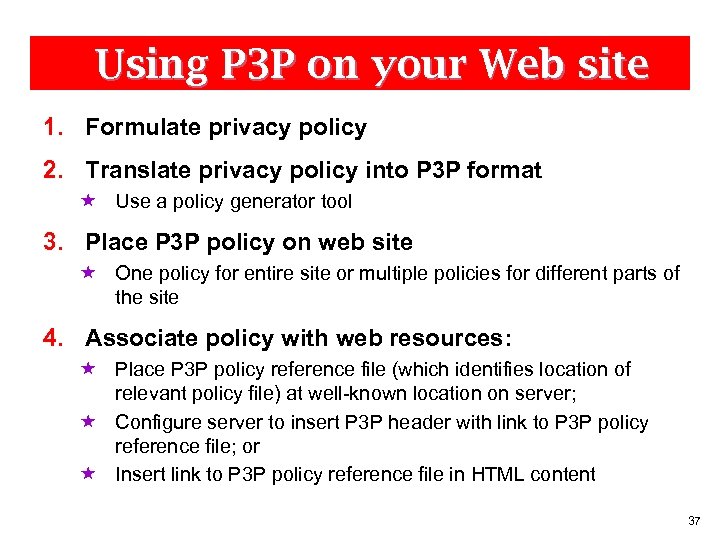 Using P3P on your Web site

1. Formulate privacy policy

2. Translate privacy policy into P3P format

★ Use a policy generator tool

3. Place P3P policy on web site

★ One policy for entire site or multiple policies for different parts of the site

4. Associate policy with web resources:

★ Place P3P policy reference file (which identifies location of relevant policy file) at well-known location on server;

★ Configure server to insert P3P header with link to P3P policy reference file; or

★ Insert link to P3P policy reference file in HTML content

37